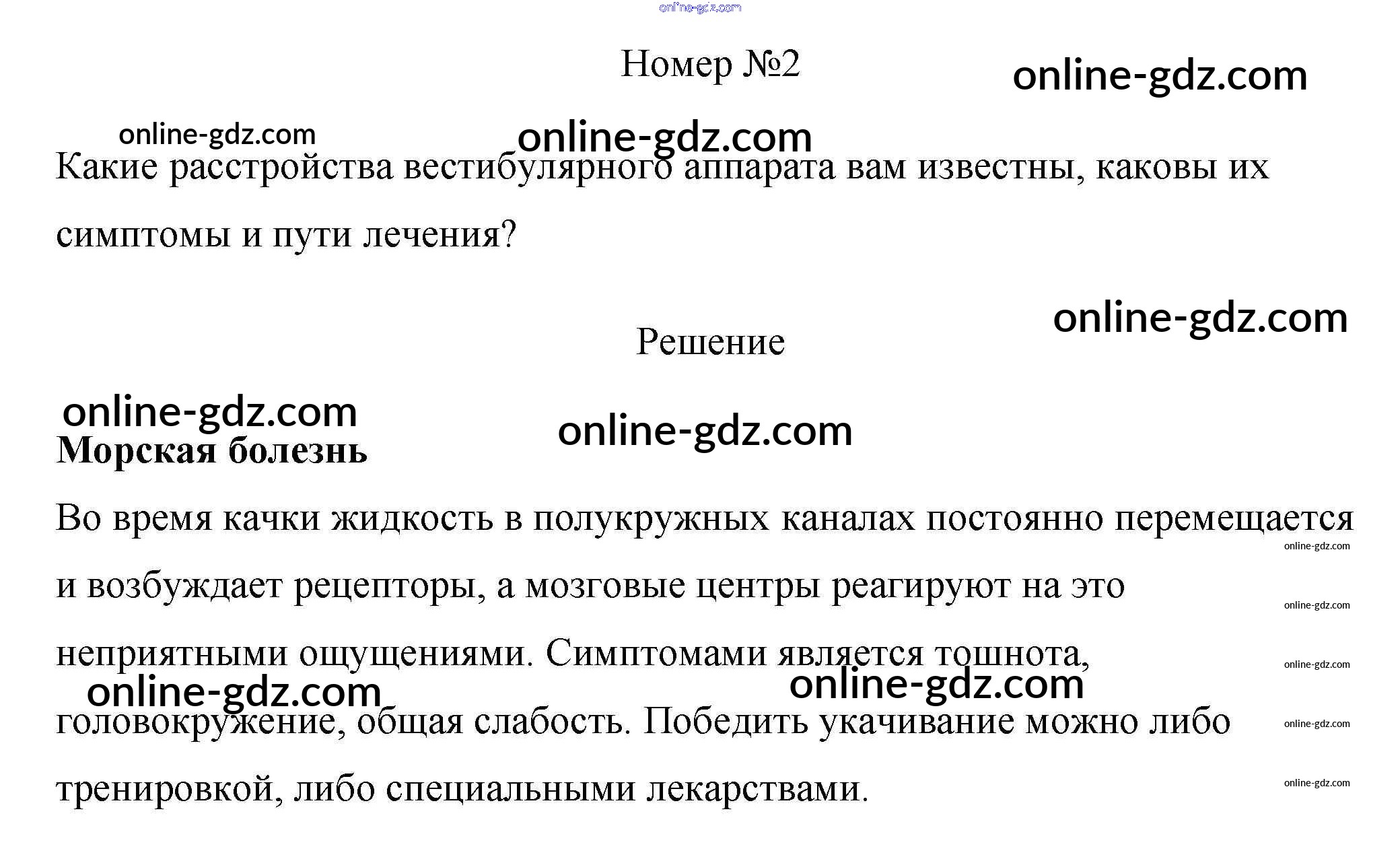 Номер №2

Какие расстройства вестибулярного аппарата вам известны, каковы их симптомы и пути лечения?

Решение

Морская болезнь

Во время качки жидкость в полукружных каналах постоянно перемещается и возбуждает рецепторы, а мозговые центры реагируют на это неприятными ощущениями. Симптомами является тошнота, головокружение, общая слабость. Победить укачивание можно либо тренировкой, либо специальными лекарствами.

online-gdz.com